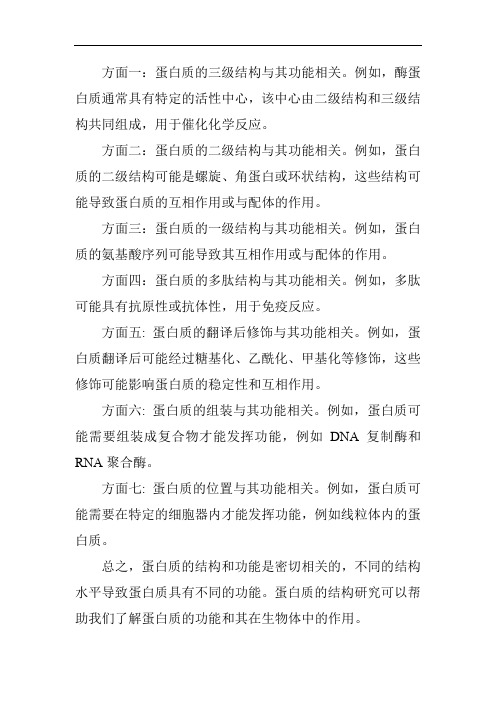 方面一：蛋白质的三级结构与其功能相关。例如，酶蛋白质通常具有特定的活性中心，该中心由二级结构和三级结构共同组成，用于催化化学反应。

方面二：蛋白质的二级结构与其功能相关。例如，蛋白质的二级结构可能是螺旋、角蛋白或环状结构，这些结构可能导致蛋白质的互相作用或与配体的作用。

方面三：蛋白质的一级结构与其功能相关。例如，蛋白质的氨基酸序列可能导致其互相作用或与配体的作用。

方面四：蛋白质的多肽结构与其功能相关。例如，多肽可能具有抗原性或抗体性，用于免疫反应。

方面五: 蛋白质的翻译后修饰与其功能相关。例如，蛋白质翻译后可能经过糖基化、乙酰化、甲基化等修饰，这些修饰可能影响蛋白质的稳定性和互相作用。

方面六: 蛋白质的组装与其功能相关。例如，蛋白质可能需要组装成复合物才能发挥功能，例如 DNA 复制酶和 RNA 聚合酶。

方面七: 蛋白质的位置与其功能相关。例如，蛋白质可能需要在特定的细胞器内才能发挥功能，例如线粒体内的蛋白质。

总之，蛋白质的结构和功能是密切相关的，不同的结构水平导致蛋白质具有不同的功能。蛋白质的结构研究可以帮助我们了解蛋白质的功能和其在生物体中的作用。